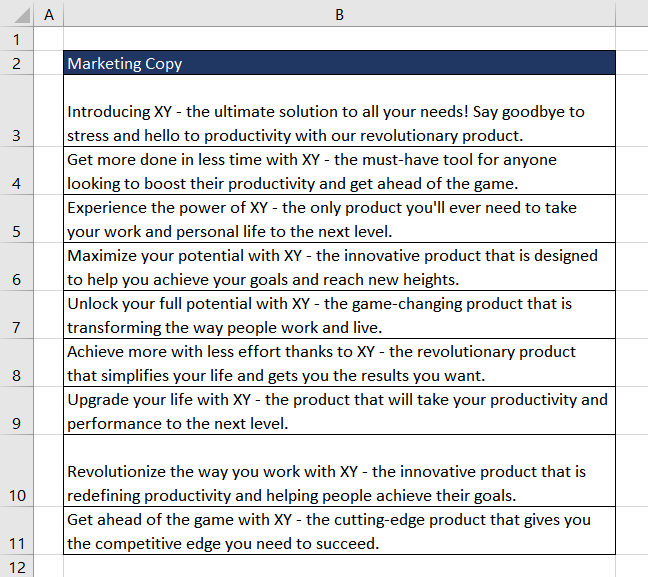 | | A | B |
|---|---|---|
| 1 | | |
| 2 | | Marketing Copy |
| 3 | | Introducing XY - the ultimate solution to all your needs! Say goodbye to stress and hello to productivity with our revolutionary product. |
| 4 | | Get more done in less time with XY - the must-have tool for anyone looking to boost their productivity and get ahead of the game. |
| 5 | | Experience the power of XY - the only product you'll ever need to take your work and personal life to the next level. |
| 6 | | Maximize your potential with XY - the innovative product that is designed to help you achieve your goals and reach new heights. |
| 7 | | Unlock your full potential with XY - the game-changing product that is transforming the way people work and live. |
| 8 | | Achieve more with less effort thanks to XY - the revolutionary product that simplifies your life and gets you the results you want. |
| 9 | | Upgrade your life with XY - the product that will take your productivity and performance to the next level. |
| 10 | | Revolutionize the way you work with XY - the innovative product that is redefining productivity and helping people achieve their goals. |
| 11 | | Get ahead of the game with XY - the cutting-edge product that gives you the competitive edge you need to succeed. |
| 12 | | |